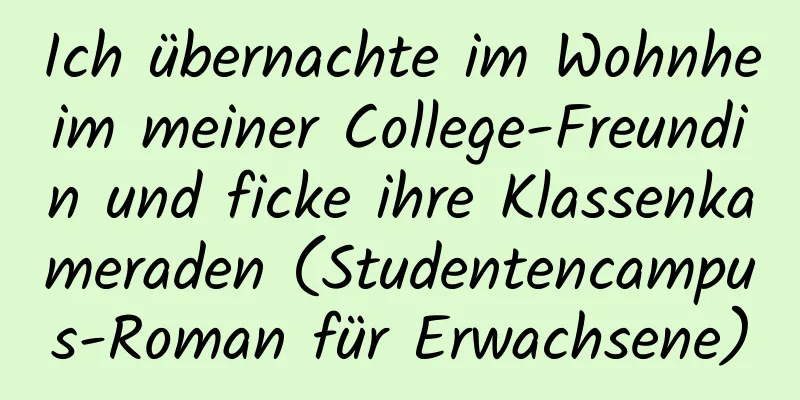 Ich übernachte im Wohnheim meiner College-Freundin und ficke ihre Klassenkameraden (Studentencampus-Roman für Erwachsene)